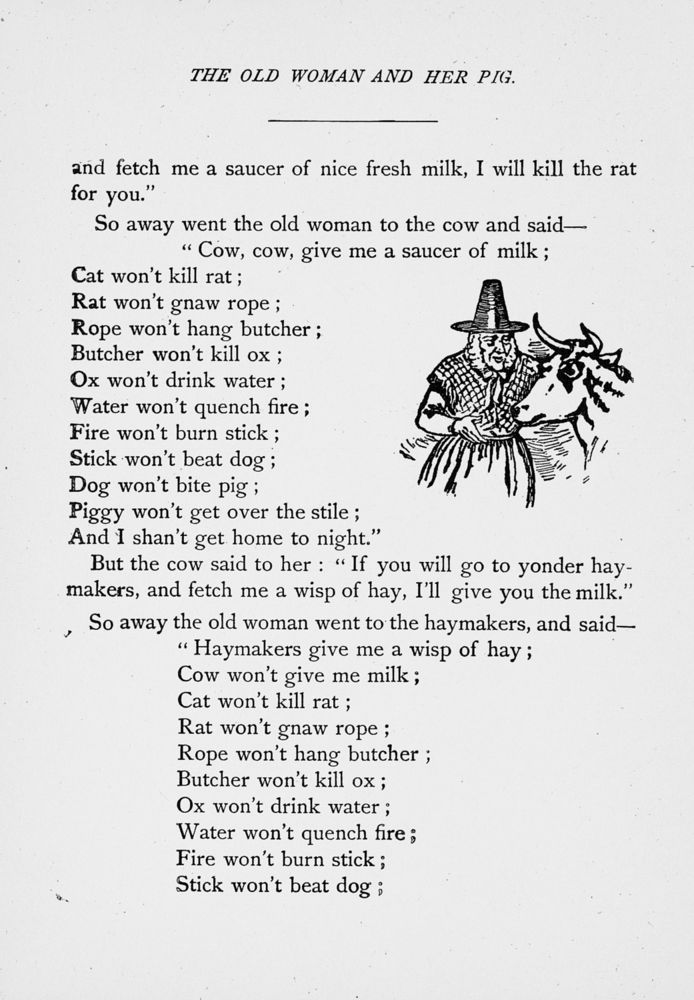 THE OLD WOMAN AND HER PIG.

and fetch me a saucer of nice fresh milk, I will kill the rat for you."

So away went the old woman to the cow and said—

" Cow, cow, give me a saucer of milk ;
Cat won't kill rat ;
Rat won't gnaw rope ;
Rope won't hang butcher ;
Butcher won't kill ox ;
Ox won't drink water ;
Water won't quench fire ;
Fire won't burn stick ;
Stick won't beat dog ;
Dog won't bite pig ;
Piggy won't get over the stile ;
And I shan't get home to night."

But the cow said to her : " If you will go to yonder haymakers, and fetch me a wisp of hay, I'll give you the milk."

So away the old woman went to the haymakers, and said—

" Haymakers give me a wisp of hay ;
Cow won't give me milk ;
Cat won't kill rat ;
Rat won't gnaw rope ;
Rope won't hang butcher ;
Butcher won't kill ox ;
Ox won't drink water ;
Water won't quench fire ;
Fire won't burn stick ;
Stick won't beat dog ;